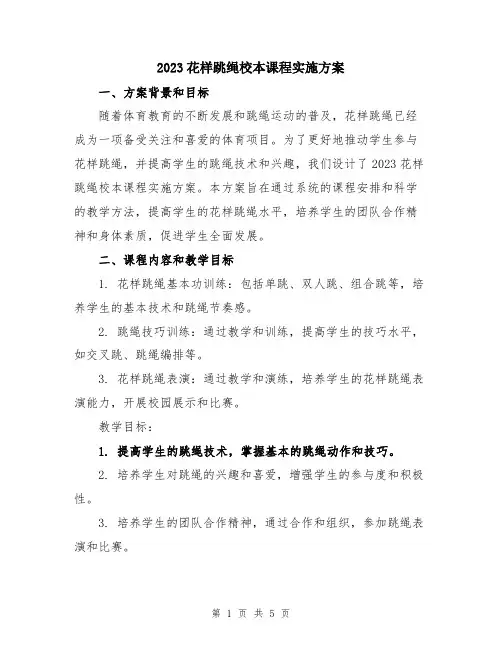 2023花样跳绳校本课程实施方案

一、方案背景和目标

随着体育教育的不断发展和跳绳运动的普及，花样跳绳已经成为一项备受关注和喜爱的体育项目。为了更好地推动学生参与花样跳绳，并提高学生的跳绳技术和兴趣，我们设计了2023花样跳绳校本课程实施方案。本方案旨在通过系统的课程安排和科学的教学方法，提高学生的花样跳绳水平，培养学生的团队合作精神和身体素质，促进学生全面发展。

二、课程内容和教学目标

1. 花样跳绳基本功训练：包括单跳、双人跳、组合跳等，培养学生的基本技术和跳绳节奏感。

2. 跳绳技巧训练：通过教学和训练，提高学生的技巧水平，如交叉跳、跳绳编排等。

3. 花样跳绳表演：通过教学和演练，培养学生的花样跳绳表演能力，开展校园展示和比赛。

教学目标：

1. 提高学生的跳绳技术，掌握基本的跳绳动作和技巧。

2. 培养学生对跳绳的兴趣和喜爱，增强学生的参与度和积极性。

3. 培养学生的团队合作精神，通过合作和组织，参加跳绳表演和比赛。

第 1 页 共 5 页